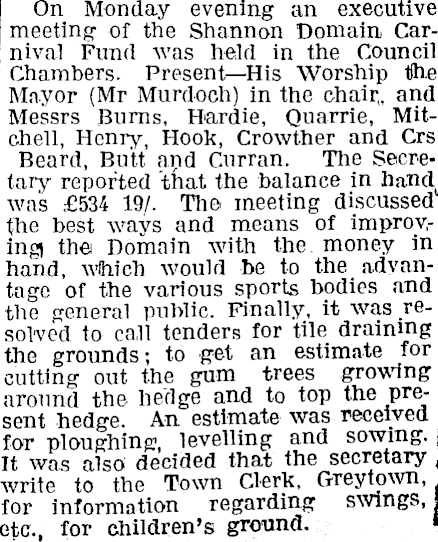 On Monday evening an executive meeting of the Shannon Domain Carnival Fund was held in the Council Chambers. Present—His Worship the Mayor (Mr Murdoch) in the chair, and Messrs Burns, Hardie, Quarrie, Mitchell, Henry, Hook, Crowther and Crs Beard, Butt and Curran. The Secretary reported that the balance in hand was £534 19/. The meeting discussed the best ways and means of improving the Domain with the money in hand, which would be to the advantage of the various sports bodies and the general public. Finally, it was resolved to call tenders for tile draining the grounds; to get an estimate for cutting out the gum trees growing around the hedge and to top the present hedge. An estimate was received for ploughing, levelling and sowing. It was also decided that the secretary write to the Town Clerk, Greytown, for information regarding swings, etc., for children's ground.